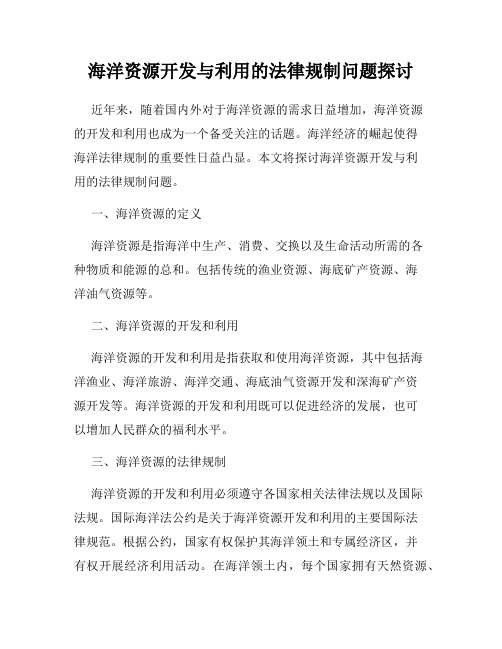 海洋资源开发与利用的法律规制问题探讨

近年来，随着国内外对于海洋资源的需求日益增加，海洋资源的开发和利用也成为一个备受关注的话题。海洋经济的崛起使得海洋法律规制的重要性日益凸显。本文将探讨海洋资源开发与利用的法律规制问题。

一、海洋资源的定义

海洋资源是指海洋中生产、消费、交换以及生命活动所需的各种物质和能源的总和。包括传统的渔业资源、海底矿产资源、海洋油气资源等。

二、海洋资源的开发和利用

海洋资源的开发和利用是指获取和使用海洋资源，其中包括海洋渔业、海洋旅游、海洋交通、海底油气资源开发和深海矿产资源开发等。海洋资源的开发和利用既可以促进经济的发展，也可以增加人民群众的福利水平。

三、海洋资源的法律规制

海洋资源的开发和利用必须遵守各国家相关法律法规以及国际法规。国际海洋法公约是关于海洋资源开发和利用的主要国际法律规范。根据公约，国家有权保护其海洋领土和专属经济区，并有权开展经济利用活动。在海洋领土内，每个国家拥有天然资源、